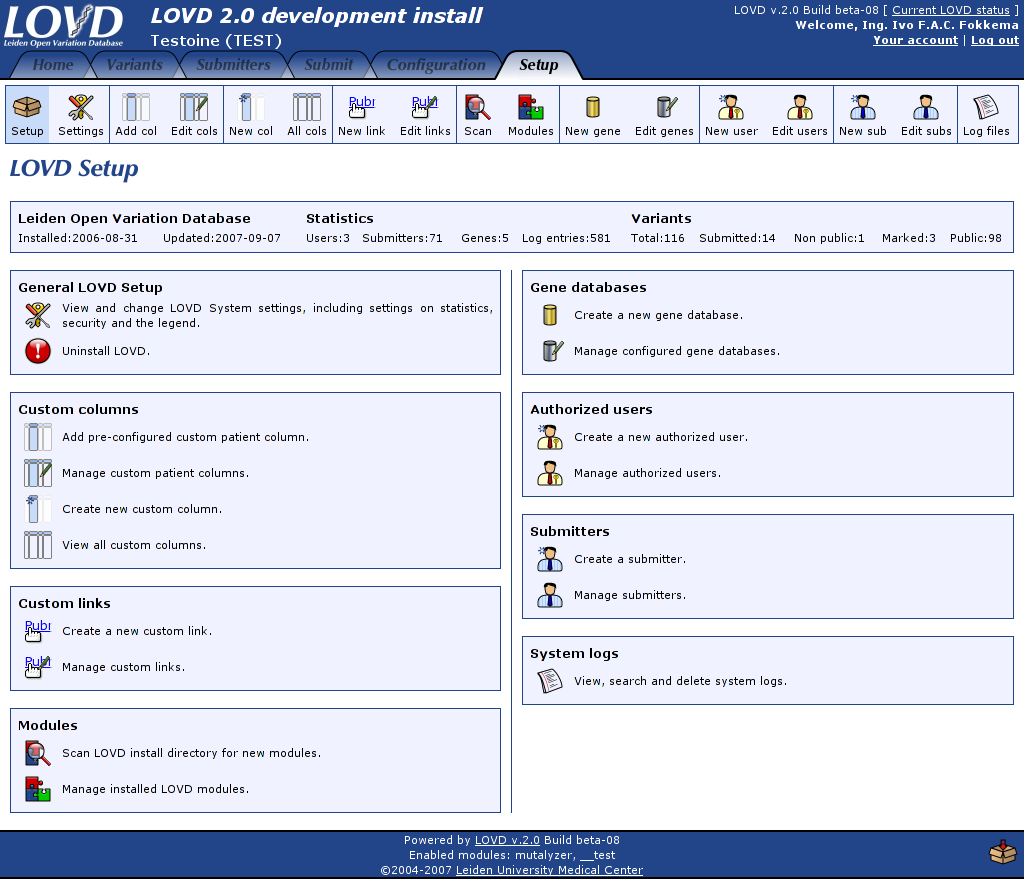 LOVD
Leiden Open Variation Database

LOVD 2.0 development install
Testoine (TEST)

LOVD v.2.0 Build beta-08 [ Current LOVD status ]
Welcome, Ing. Ivo F.A.C. Fokkema
Your account | Log out

Home Variants Submitters Submit Configuration Setup

Setup Settings Add col Edit cols New col All cols New link Edit links Scan Modules New gene Edit genes New user Edit users New sub Edit subs Log files

LOVD Setup

Leiden Open Variation Database
Installed:2006-08-31 Updated:2007-09-07

Statistics
Users:3 Submitters:71 Genes:5 Log entries:581

Variants
Total:116 Submitted:14 Non public:1 Marked:3 Public:98

General LOVD Setup
View and change LOVD System settings, including settings on statistics, security and the legend.
Uninstall LOVD.

Custom columns
Add pre-configured custom patient column.
Manage custom patient columns.
Create new custom column.
View all custom columns.

Custom links
Create a new custom link.
Manage custom links.

Modules
Scan LOVD install directory for new modules.
Manage installed LOVD modules.

Gene databases
Create a new gene database.
Manage configured gene databases.

Authorized users
Create a new authorized user.
Manage authorized users.

Submitters
Create a submitter.
Manage submitters.

System logs
View, search and delete system logs.

Powered by LOVD v.2.0 Build beta-08
Enabled modules: mutalyzer, __test
©2004-2007 Leiden University Medical Center